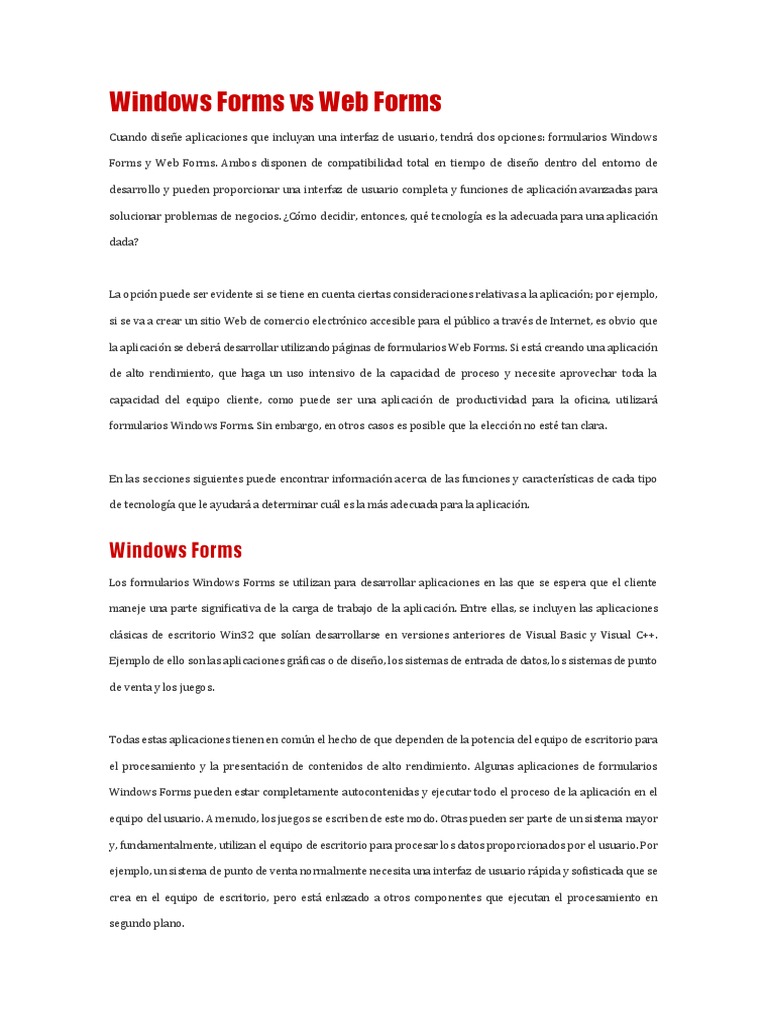 Windows Forms vs Web Forms

Cuando diseñe aplicaciones que incluyan una interfaz de usuario, tendrá dos opciones: formularios Windows Forms y Web Forms. Ambos disponen de compatibilidad total en tiempo de diseño dentro del entorno de desarrollo y pueden proporcionar una interfaz de usuario completa y funciones de aplicación avanzadas para solucionar problemas de negocios. ¿Cómo decidir, entonces, qué tecnología es la adecuada para una aplicación dada?

La opción puede ser evidente si se tiene en cuenta ciertas consideraciones relativas a la aplicación; por ejemplo, si se va a crear un sitio Web de comercio electrónico accesible para el público a través de Internet, es obvio que la aplicación se deberá desarrollar utilizando páginas de formularios Web Forms. Si está creando una aplicación de alto rendimiento, que haga un uso intensivo de la capacidad de proceso y necesite aprovechar toda la capacidad del equipo cliente, como puede ser una aplicación de productividad para la oficina, utilizará formularios Windows Forms. Sin embargo, en otros casos es posible que la elección no esté tan clara.

En las secciones siguientes puede encontrar información acerca de las funciones y características de cada tipo de tecnología que le ayudará a determinar cuál es la más adecuada para la aplicación.

Windows Forms

Los formularios Windows Forms se utilizan para desarrollar aplicaciones en las que se espera que el cliente maneje una parte significativa de la carga de trabajo de la aplicación. Entre ellas, se incluyen las aplicaciones clásicas de escritorio Win32 que solían desarrollarse en versiones anteriores de Visual Basic y Visual C++. Ejemplo de ello son las aplicaciones gráficas o de diseño, los sistemas de entrada de datos, los sistemas de punto de venta y los juegos.

Todas estas aplicaciones tienen en común el hecho de que dependen de la potencia del equipo de escritorio para el procesamiento y la presentación de contenidos de alto rendimiento. Algunas aplicaciones de formularios Windows Forms pueden estar completamente autocontenidas y ejecutar todo el proceso de la aplicación en el equipo del usuario. A menudo, los juegos se escriben de este modo. Otras pueden ser parte de un sistema mayor y, fundamentalmente, utilizan el equipo de escritorio para procesar los datos proporcionados por el usuario. Por ejemplo, un sistema de punto de venta normalmente necesita una interfaz de usuario rápida y sofisticada que se crea en el equipo de escritorio, pero está enlazado a otros componentes que ejecutan el procesamiento en segundo plano.